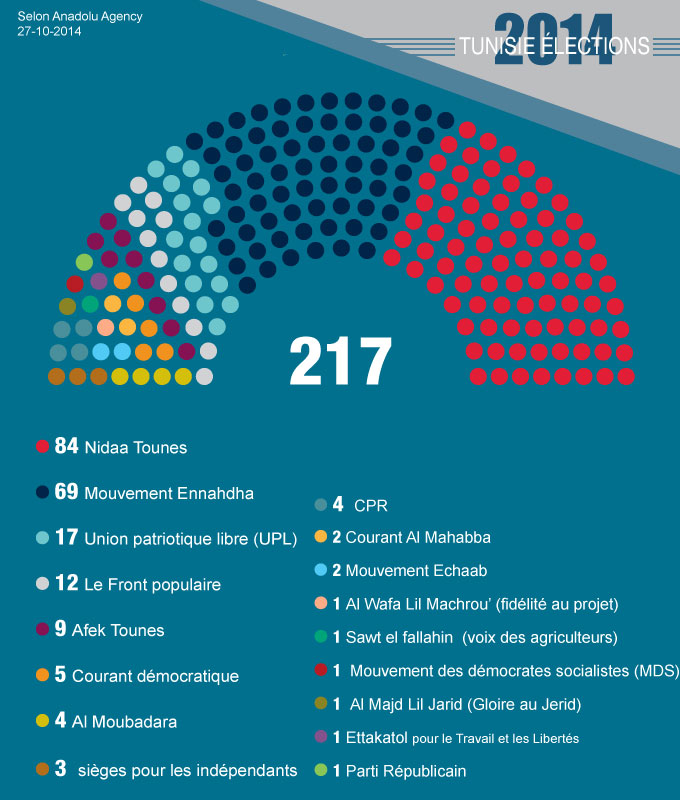 Selon Anadolu Agency
27-10-2014

2014
TUNISIE ÉLECTIONS

217

84 Nidaa Tounes

69 Mouvement Ennahdha

17 Union patriotique libre (UPL)

12 Le Front populaire

9 Afek Tounes

5 Courant démocratique

4 Al Moubadara

3 sièges pour les indépendants

4 CPR

2 Courant Al Mahabba

2 Mouvement Echaab

1 Al Wafa Lil Machrou' (fidélité au projet)

1 Sawt el fallahin (voix des agriculteurs)

1 Mouvement des démocrates socialistes (MDS)

1 Al Majd Lil Jarid (Gloire au Jerid)

1 Ettakatol pour le Travail et les Libertés

1 Parti Républicain